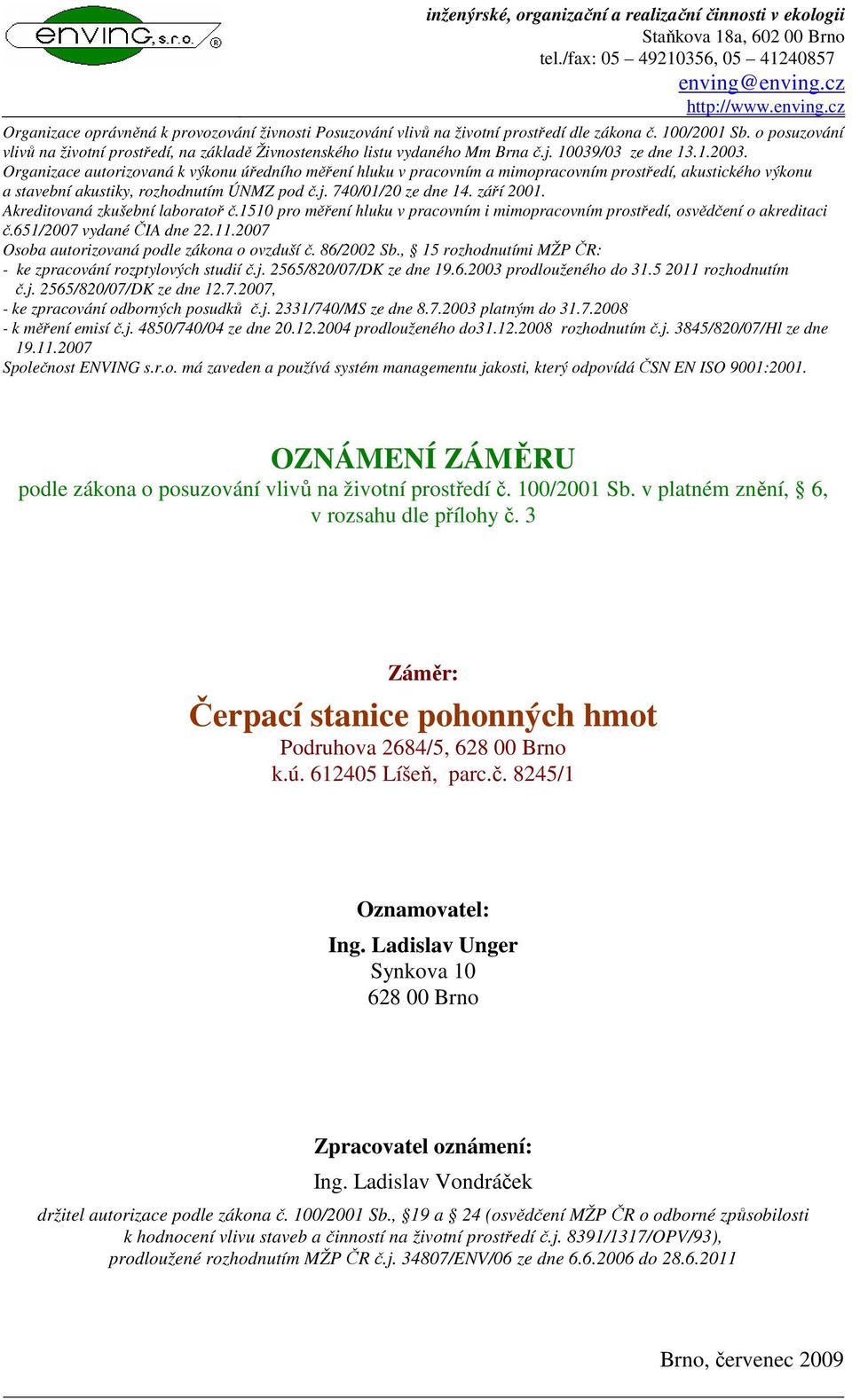 enving, s.r.o. ®

inženýrské, organizační a realizační činnosti v ekologii
Staňkova 18a, 602 00 Brno
tel./fax: 05 – 49210356, 05 – 41240857
enving@enving.cz
http://www.enving.cz

Organizace oprávněná k provozování živnosti Posuzování vlivů na životní prostředí dle zákona č. 100/2001 Sb. o posuzování vlivů na životní prostředí, na základě Živnostenského listu vydaného Mm Brna č.j. 10039/03 ze dne 13.1.2003.
Organizace autorizovaná k výkonu úředního měření hluku v pracovním a mimopracovním prostředí, akustického výkonu a stavební akustiky, rozhodnutím ÚNMZ pod č.j. 740/01/20 ze dne 14. září 2001.
Akreditovaná zkušební laboratoř č.1510 pro měření hluku v pracovním i mimopracovním prostředí, osvědčení o akreditaci č.651/2007 vydané ČIA dne 22.11.2007
Osoba autorizovaná podle zákona o ovzduší č. 86/2002 Sb., § 15 rozhodnutími MŽP ČR:
- ke zpracování rozptylových studií č.j. 2565/820/07/DK ze dne 19.6.2003 prodlouženého do 31.5 2011 rozhodnutím č.j. 2565/820/07/DK ze dne 12.7.2007,
- ke zpracování odborných posudků č.j. 2331/740/MS ze dne 8.7.2003 platným do 31.7.2008
- k měření emisí č.j. 4850/740/04 ze dne 20.12.2004 prodlouženého do31.12.2008 rozhodnutím č.j. 3845/820/07/Hl ze dne 19.11.2007
Společnost ENVING s.r.o. má zaveden a používá systém managementu jakosti, který odpovídá ČSN EN ISO 9001:2001.

OZNÁMENÍ ZÁMĚRU
podle zákona o posuzování vlivů na životní prostředí č. 100/2001 Sb. v platném znění, § 6, v rozsahu dle přílohy č. 3

Záměr:
Čerpací stanice pohonných hmot
Podruhova 2684/5, 628 00 Brno
k.ú. 612405 Líšeň, parc.č. 8245/1

Oznamovatel:
Ing. Ladislav Unger
Synkova 10
628 00 Brno

Zpracovatel oznámení:
Ing. Ladislav Vondráček
držitel autorizace podle zákona č. 100/2001 Sb., §19 a § 24 (osvědčení MŽP ČR o odborné způsobilosti k hodnocení vlivu staveb a činností na životní prostředí č.j. 8391/1317/OPV/93), prodloužené rozhodnutím MŽP ČR č.j. 34807/ENV/06 ze dne 6.6.2006 do 28.6.2011

Brno, červenec 2009